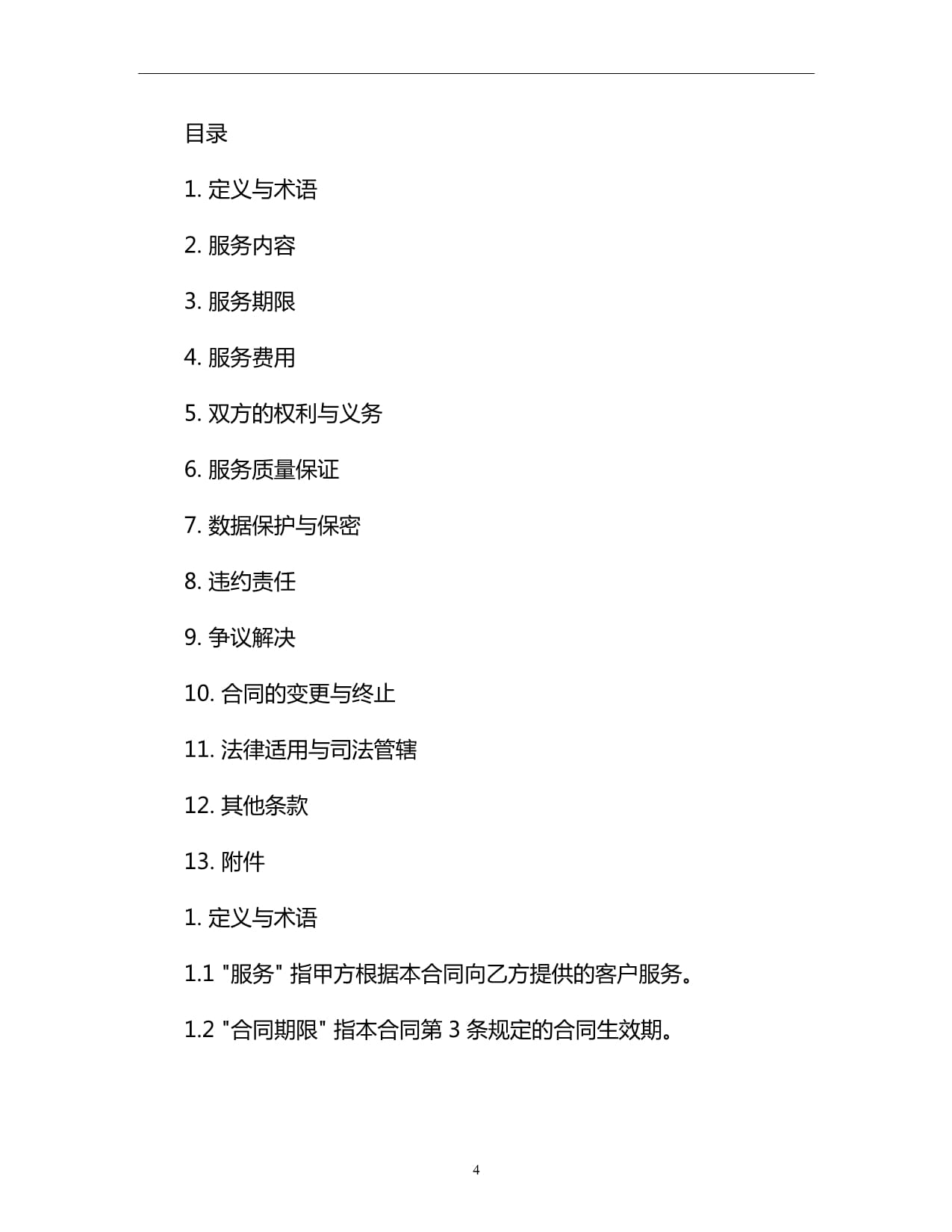 目录

1. 定义与术语

2. 服务内容

3. 服务期限

4. 服务费用

5. 双方的权利与义务

6. 服务质量保证

7. 数据保护与保密

8. 违约责任

9. 争议解决

10. 合同的变更与终止

11. 法律适用与司法管辖

12. 其他条款

13. 附件

1. 定义与术语

1.1 "服务" 指甲方根据本合同向乙方提供的客户服务。

1.2 "合同期限" 指本合同第 3 条规定的合同生效期。

4